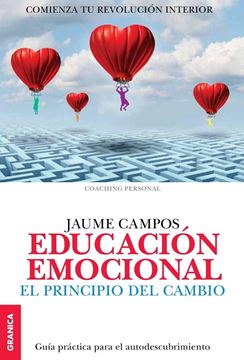 COMIENZA TU REVOLUCIÓN INTERIOR

COACHING PERSONAL

JAUME CAMPOS

EDUCACIÓN EMOCIONAL

EL PRINCIPIO DEL CAMBIO

GRANICA

Guía práctica para el autodescubrimiento